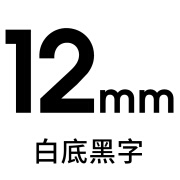 12mm

白底黑字